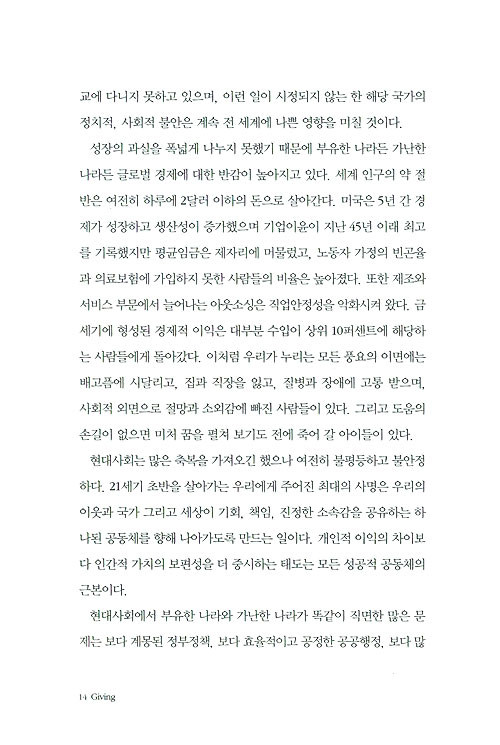 교에 다니지 못하고 있으며, 이런 일이 시정되지 않는 한 해당 국가의 정치적, 사회적 불안은 계속 전 세계에 나쁜 영향을 미칠 것이다.

성장의 과실을 폭넓게 나누지 못했기 때문에 부유한 나라든 가난한 나라든 글로벌 경제에 대한 반감이 높아지고 있다. 세계 인구의 약 절반은 여전히 하루에 2달러 이하의 돈으로 살아간다. 미국은 5년 간 경제가 성장하고 생산성이 증가했으며 기업이윤이 지난 45년 이래 최고를 기록했지만 평균임금은 제자리에 머물렀고, 노동자 가정의 빈곤율과 의료보험에 가입하지 못한 사람들의 비율은 높아졌다. 또한 제조와 서비스 부문에서 늘어나는 아웃소싱은 직업안정성을 악화시켜 왔다. 금세기에 형성된 경제적 이익은 대부분 수입이 상위 10퍼센트에 해당하는 사람들에게 돌아갔다. 이처럼 우리가 누리는 모든 풍요의 이면에는 배고픔에 시달리고, 집과 직장을 잃고, 질병과 장애에 고통 받으며, 사회적 외면으로 절망과 소외감에 빠진 사람들이 있다. 그리고 도움의 손길이 없으면 미처 꿈을 펼쳐 보기도 전에 죽어 갈 아이들이 있다.

현대사회는 많은 축복을 가져오긴 했으나 여전히 불평등하고 불안정하다. 21세기 초반을 살아가는 우리에게 주어진 최대의 사명은 우리의 이웃과 국가 그리고 세상이 기회, 책임, 진정한 소속감을 공유하는 하나된 공동체를 향해 나아가도록 만드는 일이다. 개인적 이익의 차이보다 인간적 가치의 보편성을 더 중시하는 태도는 모든 성공적 공동체의 근본이다.

현대사회에서 부유한 나라와 가난한 나라가 똑같이 직면한 많은 문제는 보다 계몽된 정부정책, 보다 효율적이고 공정한 공공행정, 보다 많

14 Giving